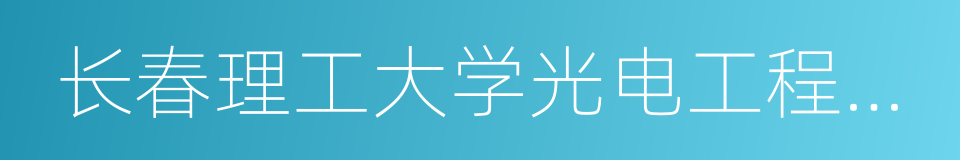 长春理工大学光电工程…